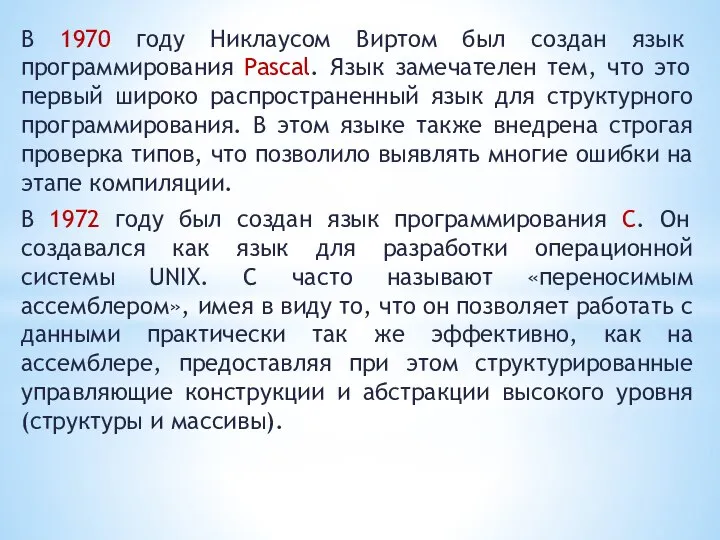 В 1970 году Никлаусом Виртом был создан язык программирования Pascal. Язык замечателен тем, что это первый широко распространенный язык для структурного программирования. В этом языке также внедрена строгая проверка типов, что позволило выявлять многие ошибки на этапе компиляции.

В 1972 году был создан язык программирования С. Он создавался как язык для разработки операционной системы UNIX. С часто называют «переносимым ассемблером», имея в виду то, что он позволяет работать с данными практически так же эффективно, как на ассемблере, предоставляя при этом структурированные управляющие конструкции и абстракции высокого уровня (структуры и массивы).